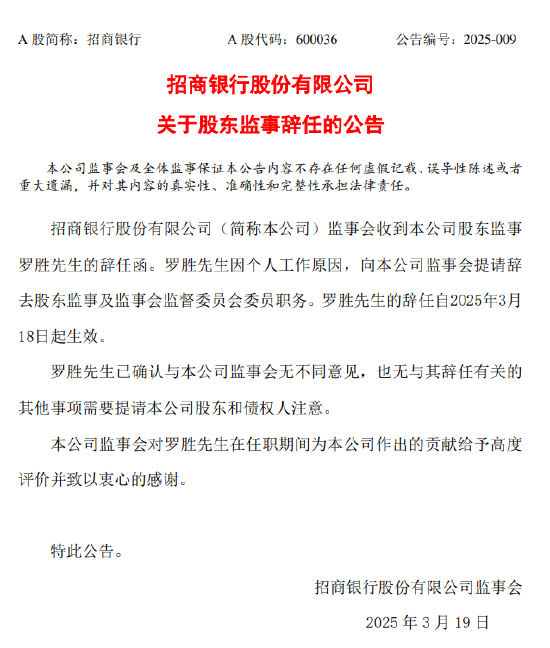 A 股简称：招商银行　　A 股代码：600036　　公告编号：2025-009

招商银行股份有限公司
关于股东监事辞任的公告

本公司监事会及全体监事保证本公告内容不存在任何虚假记载、误导性陈述或者重大遗漏，并对其内容的真实性、准确性和完整性承担法律责任。

招商银行股份有限公司（简称本公司）监事会收到本公司股东监事罗胜先生的辞任函。罗胜先生因个人工作原因，向本公司监事会提请辞去股东监事及监事会监督委员会委员职务。罗胜先生的辞任自2025年3月18日起生效。

罗胜先生已确认与本公司监事会无不同意见，也无与其辞任有关的其他事项需要提请本公司股东和债权人注意。

本公司监事会对罗胜先生在任职期间为本公司作出的贡献给予高度评价并致以衷心的感谢。

特此公告。

招商银行股份有限公司监事会
2025 年 3 月 19 日